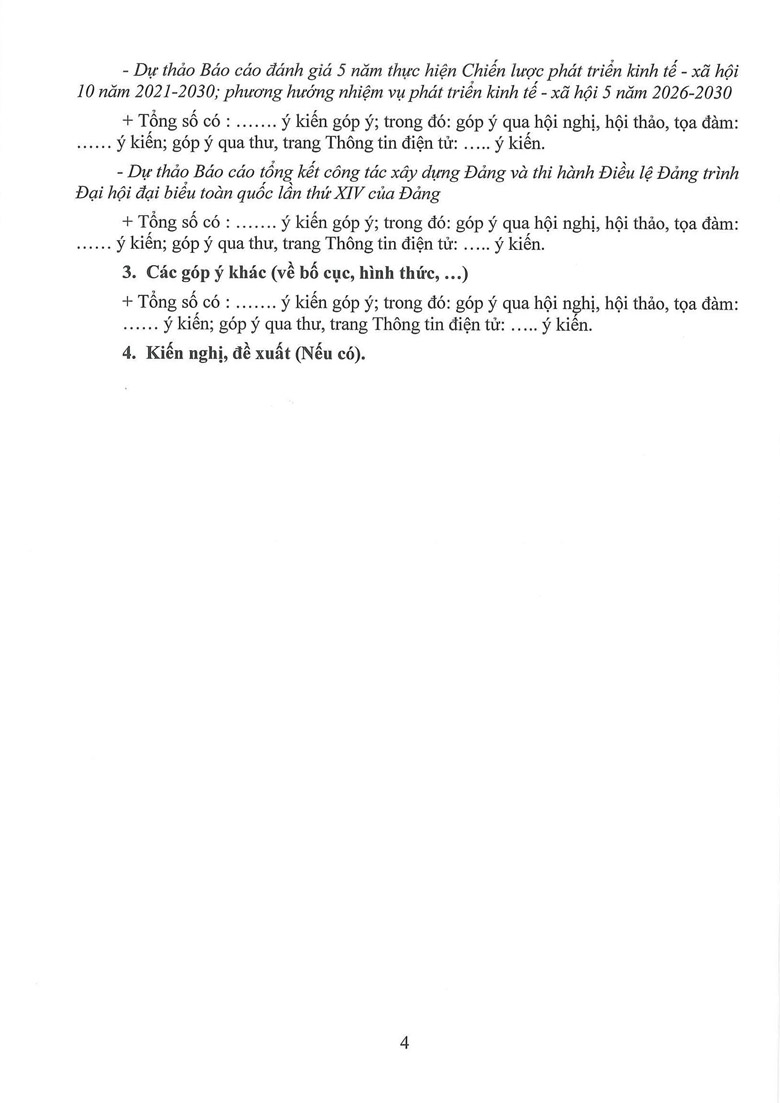 - Dự thảo Báo cáo đánh giá 5 năm thực hiện Chiến lược phát triển kinh tế - xã hội 10 năm 2021-2030; phương hướng nhiệm vụ phát triển kinh tế - xã hội 5 năm 2026-2030

+ Tổng số có : ....... ý kiến góp ý; trong đó: góp ý qua hội nghị, hội thảo, tọa đàm: ...... ý kiến; góp ý qua thư, trang Thông tin điện tử: ..... ý kiến.

- Dự thảo Báo cáo tổng kết công tác xây dựng Đảng và thi hành Điều lệ Đảng trình Đại hội đại biểu toàn quốc lần thứ XIV của Đảng

+ Tổng số có : ....... ý kiến góp ý; trong đó: góp ý qua hội nghị, hội thảo, tọa đàm: ...... ý kiến; góp ý qua thư, trang Thông tin điện tử: ..... ý kiến.

3. Các góp ý khác (về bố cục, hình thức, ...)

+ Tổng số có : ....... ý kiến góp ý; trong đó: góp ý qua hội nghị, hội thảo, tọa đàm: ...... ý kiến; góp ý qua thư, trang Thông tin điện tử: ..... ý kiến.

4. Kiến nghị, đề xuất (Nếu có).

4